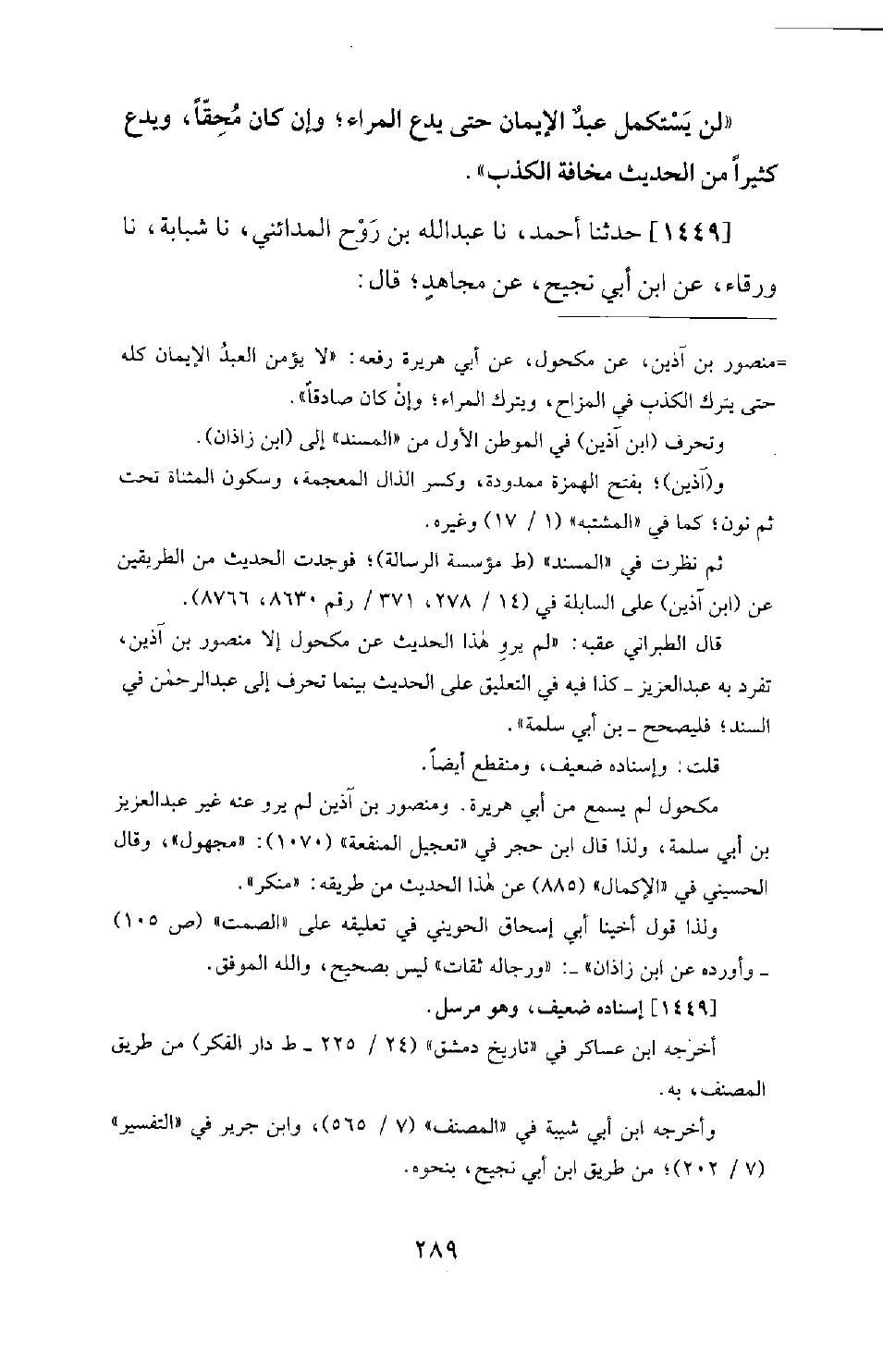 «لن يَسْتكمل عبدٌ الإيمان حتى يدع المراء؛ وإن كان مُحِقّاً، ويدع كثيراً من الحديث مخافة الكذب».

[١٤٤٩] حدثنا أحمد، نا عبدالله بن رَوْح المدائني، نا شبابة، نا ورقاء، عن ابن أبي نجيح، عن مجاهدٍ؛ قال:

=منصور بن آذين، عن مكحول، عن أبي هريرة رفعه: «لا يؤمن العبدُ الإيمان كله حتى يترك الكذب في المزاح، ويترك المراء؛ وإنْ كان صادقاً».

وتحرف (ابن آذين) في الموطن الأول من «المسند» إلى (ابن زاذان).

و(آذين)؛ بفتح الهمزة ممدودة، وكسر الذال المعجمة، وسكون المثناة تحت ثم نون؛ كما في «المشتبه» (١ / ١٧) وغيره.

ثم نظرت في «المسند» (ط مؤسسة الرسالة)؛ فوجدت الحديث من الطريقين عن (ابن آذين) على السابلة في (١٤ / ٢٧٨، ٣٧١ / رقم ٨٦٣٠، ٨٧٦٦).

قال الطبراني عقبه: «لم يروِ هٰذا الحديث عن مكحول إلا منصور بن آذين، تفرد به عبدالعزيز ـ كذا فيه في التعليق على الحديث بينما تحرف إلى عبدالرحمٰن في السند؛ فليصحح ـ بن أبي سلمة».

قلت: وإسناده ضعيف، ومنقطع أيضاً.

مكحول لم يسمع من أبي هريرة. ومنصور بن آذين لم يرو عنه غير عبدالعزيز بن أبي سلمة، ولذا قال ابن حجر في «تعجيل المنفعة» (١٠٧٠): «مجهول»، وقال الحسيني في «الإكمال» (٨٨٥) عن هٰذا الحديث من طريقه: «منكر».

ولذا قول أخينا أبي إسحاق الحويني في تعليقه على «الصمت» (ص ١٠٥) ـ وأورده عن ابن زاذان» ـ: «ورجاله ثقات» ليس بصحيح، والله الموفق.

[١٤٤٩] إسناده ضعيف، وهو مرسل.

أخرجه ابن عساكر في «تاريخ دمشق» (٢٤ / ٢٢٥ ـ ط دار الفكر) من طريق المصنف، به.

وأخرجه ابن أبي شيبة في «المصنف» (٧ / ٥٦٥)، وابن جرير في «التفسير» (٧ / ٢٠٢)؛ من طريق ابن أبي نجيح، بنحوه.

٢٨٩